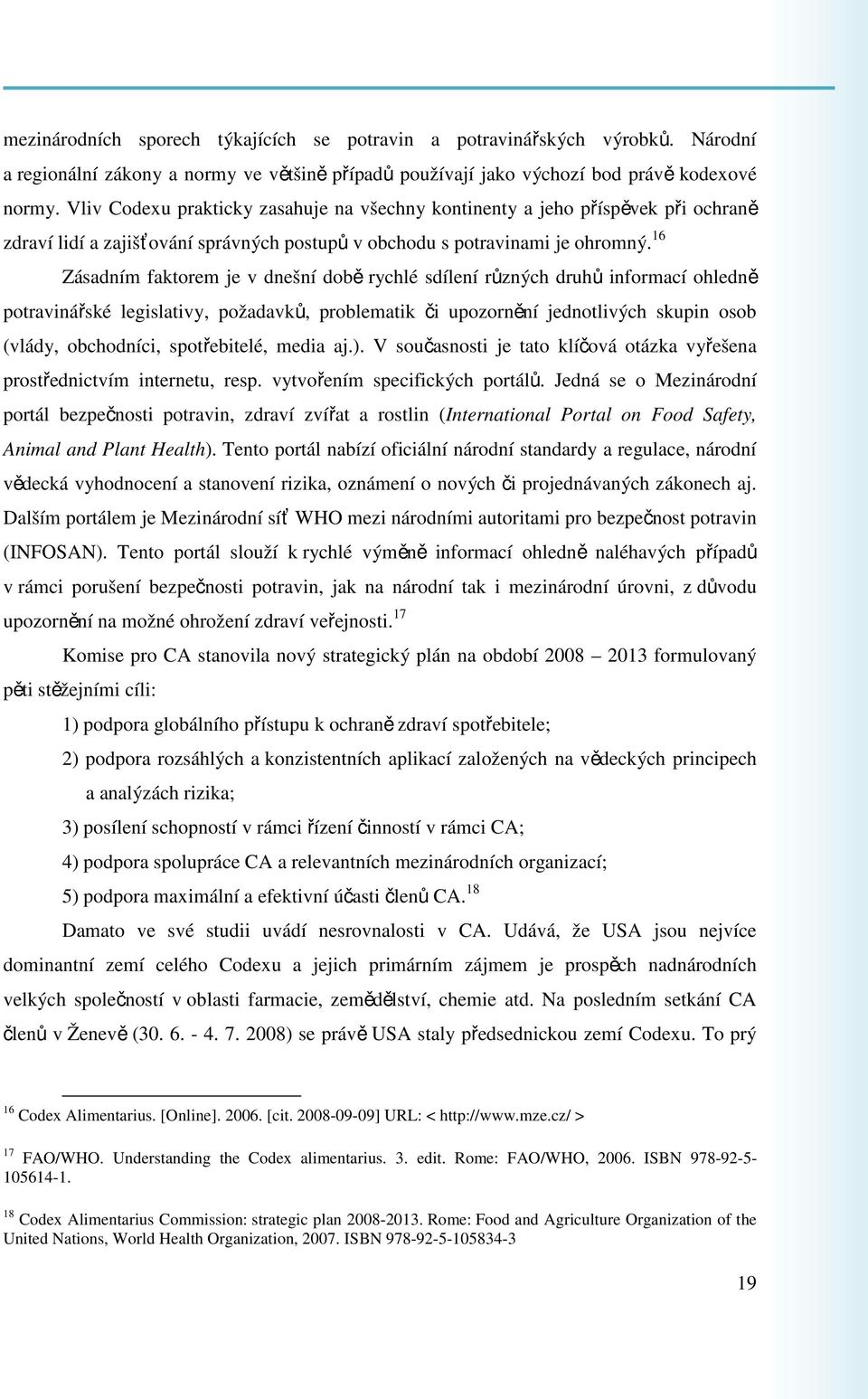 mezinárodních sporech týkajících se potravin a potravinářských výrobků. Národní a regionální zákony a normy ve většině případů používají jako výchozí bod právě kodexové normy. Vliv Codexu prakticky zasahuje na všechny kontinenty a jeho příspěvek při ochraně zdraví lidí a zajišťování správných postupů v obchodu s potravinami je ohromný.$^{16}$

Zásadním faktorem je v dnešní době rychlé sdílení různých druhů informací ohledně potravinářské legislativy, požadavků, problematik či upozornění jednotlivých skupin osob (vlády, obchodníci, spotřebitelé, media aj.). V současnosti je tato klíčová otázka vyřešena prostřednictvím internetu, resp. vytvořením specifických portálů. Jedná se o Mezinárodní portál bezpečnosti potravin, zdraví zvířat a rostlin (International Portal on Food Safety, Animal and Plant Health). Tento portál nabízí oficiální národní standardy a regulace, národní vědecká vyhodnocení a stanovení rizika, oznámení o nových či projednávaných zákonech aj. Dalším portálem je Mezinárodní síť WHO mezi národními autoritami pro bezpečnost potravin (INFOSAN). Tento portál slouží k rychlé výměně informací ohledně naléhavých případů v rámci porušení bezpečnosti potravin, jak na národní tak i mezinárodní úrovni, z důvodu upozornění na možné ohrožení zdraví veřejnosti.$^{17}$

Komise pro CA stanovila nový strategický plán na období 2008 – 2013 formulovaný pěti stěžejními cíli:

1) podpora globálního přístupu k ochraně zdraví spotřebitele;

2) podpora rozsáhlých a konzistentních aplikací založených na vědeckých principech a analýzách rizika;

3) posílení schopností v rámci řízení činností v rámci CA;

4) podpora spolupráce CA a relevantních mezinárodních organizací;

5) podpora maximální a efektivní účasti členů CA.$^{18}$

Damato ve své studii uvádí nesrovnalosti v CA. Udává, že USA jsou nejvíce dominantní zemí celého Codexu a jejich primárním zájmem je prospěch nadnárodních velkých společností v oblasti farmacie, zemědělství, chemie atd. Na posledním setkání CA členů v Ženevě (30. 6. - 4. 7. 2008) se právě USA staly předsednickou zemí Codexu. To prý

$^{16}$ Codex Alimentarius. [Online]. 2006. [cit. 2008-09-09] URL: < http://www.mze.cz/ >

$^{17}$ FAO/WHO. Understanding the Codex alimentarius. 3. edit. Rome: FAO/WHO, 2006. ISBN 978-92-5-105614-1.

$^{18}$ Codex Alimentarius Commission: strategic plan 2008-2013. Rome: Food and Agriculture Organization of the United Nations, World Health Organization, 2007. ISBN 978-92-5-105834-3

19